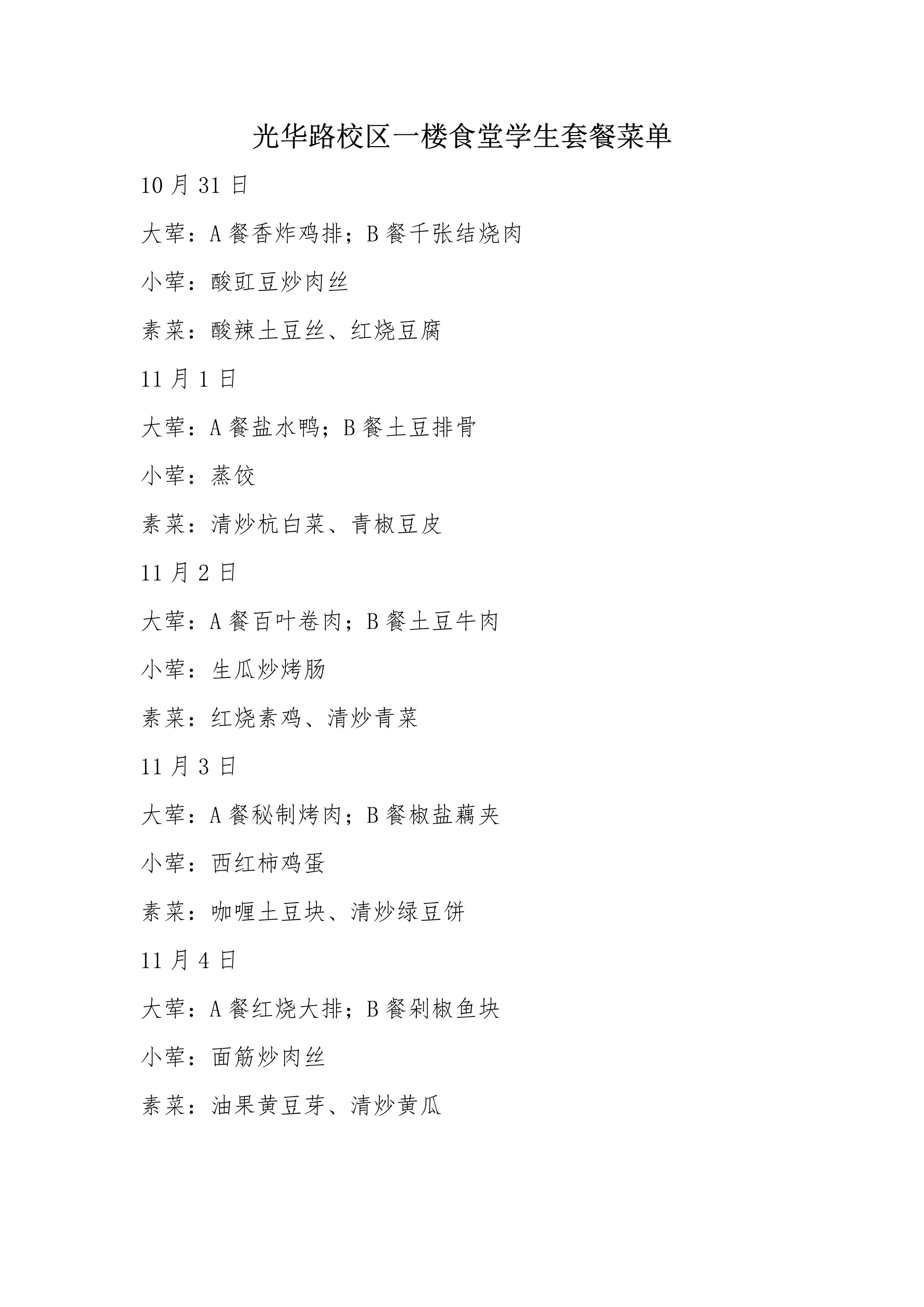 光华路校区一楼食堂学生套餐菜单

10 月 31 日

大荤：A 餐香炸鸡排；B 餐千张结烧肉

小荤：酸豇豆炒肉丝

素菜：酸辣土豆丝、红烧豆腐

11 月 1 日

大荤：A 餐盐水鸭；B 餐土豆排骨

小荤：蒸饺

素菜：清炒杭白菜、青椒豆皮

11 月 2 日

大荤：A 餐百叶卷肉；B 餐土豆牛肉

小荤：生瓜炒烤肠

素菜：红烧素鸡、清炒青菜

11 月 3 日

大荤：A 餐秘制烤肉；B 餐椒盐藕夹

小荤：西红柿鸡蛋

素菜：咖喱土豆块、清炒绿豆饼

11 月 4 日

大荤：A 餐红烧大排；B 餐剁椒鱼块

小荤：面筋炒肉丝

素菜：油果黄豆芽、清炒黄瓜